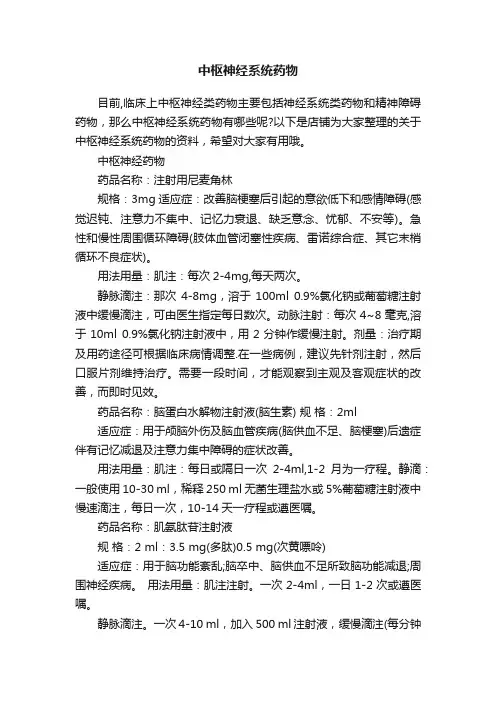 中枢神经系统药物

目前,临床上中枢神经类药物主要包括神经系统类药物和精神障碍药物，那么中枢神经系统药物有哪些呢?以下是店铺为大家整理的关于中枢神经系统药物的资料，希望对大家有用哦。

中枢神经药物

药品名称：注射用尼麦角林

规格：3mg 适应症：改善脑梗塞后引起的意欲低下和感情障碍(感觉迟钝、注意力不集中、记忆力衰退、缺乏意念、忧郁、不安等)。急性和慢性周围循环障碍(肢体血管闭塞性疾病、雷诺综合症、其它末梢循环不良症状)。

用法用量：肌注：每次 2-4mg,每天两次。

静脉滴注：那次 4-8mg，溶于 100ml 0.9%氯化钠或葡萄糖注射液中缓慢滴注，可由医生指定每日数次。动脉注射：每次 4~8 毫克,溶于 10ml 0.9%氯化钠注射液中，用 2 分钟作缓慢注射。剂量：治疗期及用药途径可根据临床病情调整.在一些病例，建议先针剂注射，然后口服片剂维持治疗。需要一段时间，才能观察到主观及客观症状的改善，而即时见效。

药品名称：脑蛋白水解物注射液(脑生素) 规 格：2ml

适应症：用于颅脑外伤及脑血管疾病(脑供血不足、脑梗塞)后遗症伴有记忆减退及注意力集中障碍的症状改善。

用法用量：肌注：每日或隔日一次 2-4ml,1-2 月为一疗程。静滴：一般使用 10-30 ml，稀释 250 ml 无菌生理盐水或 5%葡萄糖注射液中慢速滴注，每日一次，10-14 天一疗程或遵医嘱。

药品名称：肌氨肽苷注射液

规 格：2 ml：3.5 mg(多肽)0.5 mg(次黄嘌呤)

适应症：用于脑功能紊乱;脑卒中、脑供血不足所致脑功能减退;周围神经疾病。 用法用量：肌注注射。一次 2-4ml，一日 1-2 次或遵医嘱。

静脉滴注。一次 4-10 ml，加入 500 ml 注射液，缓慢滴注(每分钟